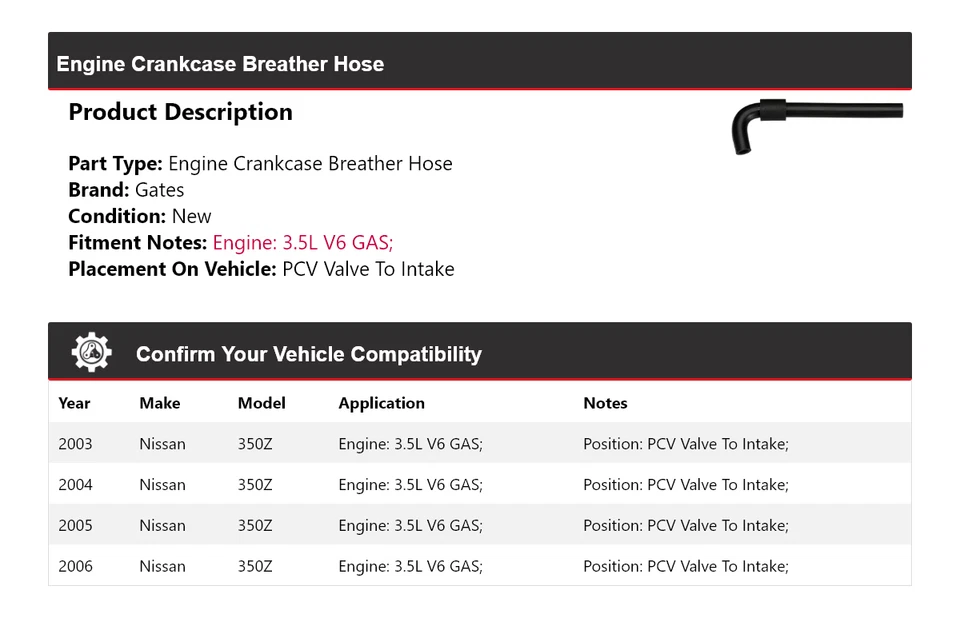 Engine Crankcase Breather Hose

Product Description

Part Type: Engine Crankcase Breather Hose
Brand: Gates
Condition: New
Fitment Notes: Engine: 3.5L V6 GAS;
Placement On Vehicle: PCV Valve To Intake

Confirm Your Vehicle Compatibility

| Year | Make | Model | Application | Notes |
|---|---|---|---|---|
| 2003 | Nissan | 350Z | Engine: 3.5L V6 GAS; | Position: PCV Valve To Intake; |
| 2004 | Nissan | 350Z | Engine: 3.5L V6 GAS; | Position: PCV Valve To Intake; |
| 2005 | Nissan | 350Z | Engine: 3.5L V6 GAS; | Position: PCV Valve To Intake; |
| 2006 | Nissan | 350Z | Engine: 3.5L V6 GAS; | Position: PCV Valve To Intake; |